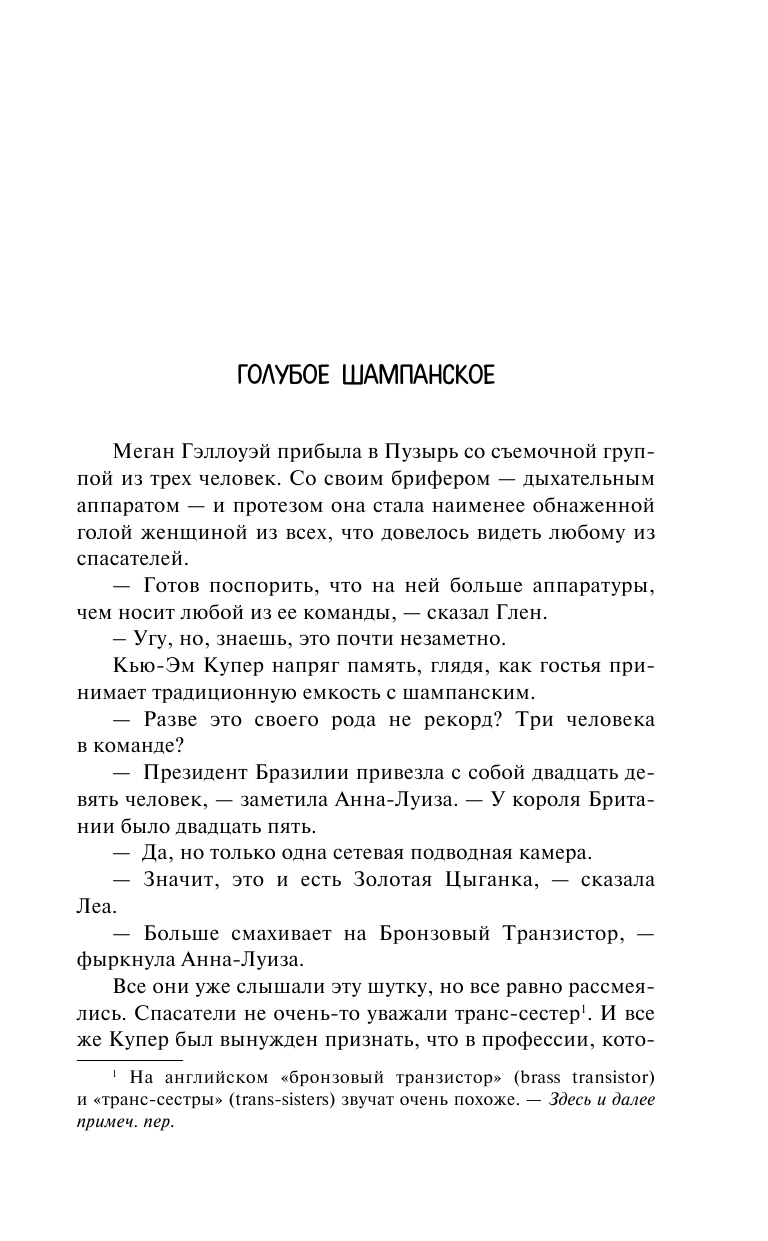 ГОЛУБОЕ ШАМПАНСКОЕ

Меган Гэллоуэй прибыла в Пузырь со съемочной группой из трех человек. Со своим брифером — дыхательным аппаратом — и протезом она стала наименее обнаженной голой женщиной из всех, что довелось видеть любому из спасателей.

— Готов поспорить, что на ней больше аппаратуры, чем носит любой из ее команды, — сказал Глен.

– Угу, но, знаешь, это почти незаметно.

Кью-Эм Купер напряг память, глядя, как гостья принимает традиционную емкость с шампанским.

— Разве это своего рода не рекорд? Три человека в команде?

— Президент Бразилии привезла с собой двадцать девять человек, — заметила Анна-Луиза. — У короля Британии было двадцать пять.

— Да, но только одна сетевая подводная камера.

— Значит, это и есть Золотая Цыганка, — сказала Леа.

— Больше смахивает на Бронзовый Транзистор, — фыркнула Анна-Луиза.

Все они уже слышали эту шутку, но все равно рассмеялись. Спасатели не очень-то уважали транс-сестер$^1$. И все же Купер был вынужден признать, что в профессии, кото-

$^1$ На английском «бронзовый транзистор» (brass transistor) и «транс-сестры» (trans-sisters) звучат очень похоже. — Здесь и далее примеч. пер.